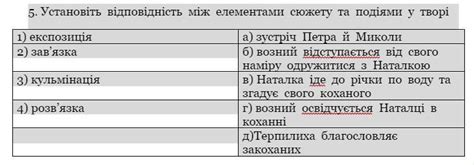 5. Установіть відповідність між елементами сюжету та подіями у творі

| | |
|---|---|
| 1) експозиція | а) зустріч Петра й Миколи |
| 2) зав'язка | б) возний відступається від свого наміру одружитися з Наталкою |
| 3) кульмінація | в) Наталка іде до річки по воду та згадує свого коханого |
| 4) розв'язка | г) возний освідчується Наталці в коханні |
| | д)Терпилиха благословляє закоханих |